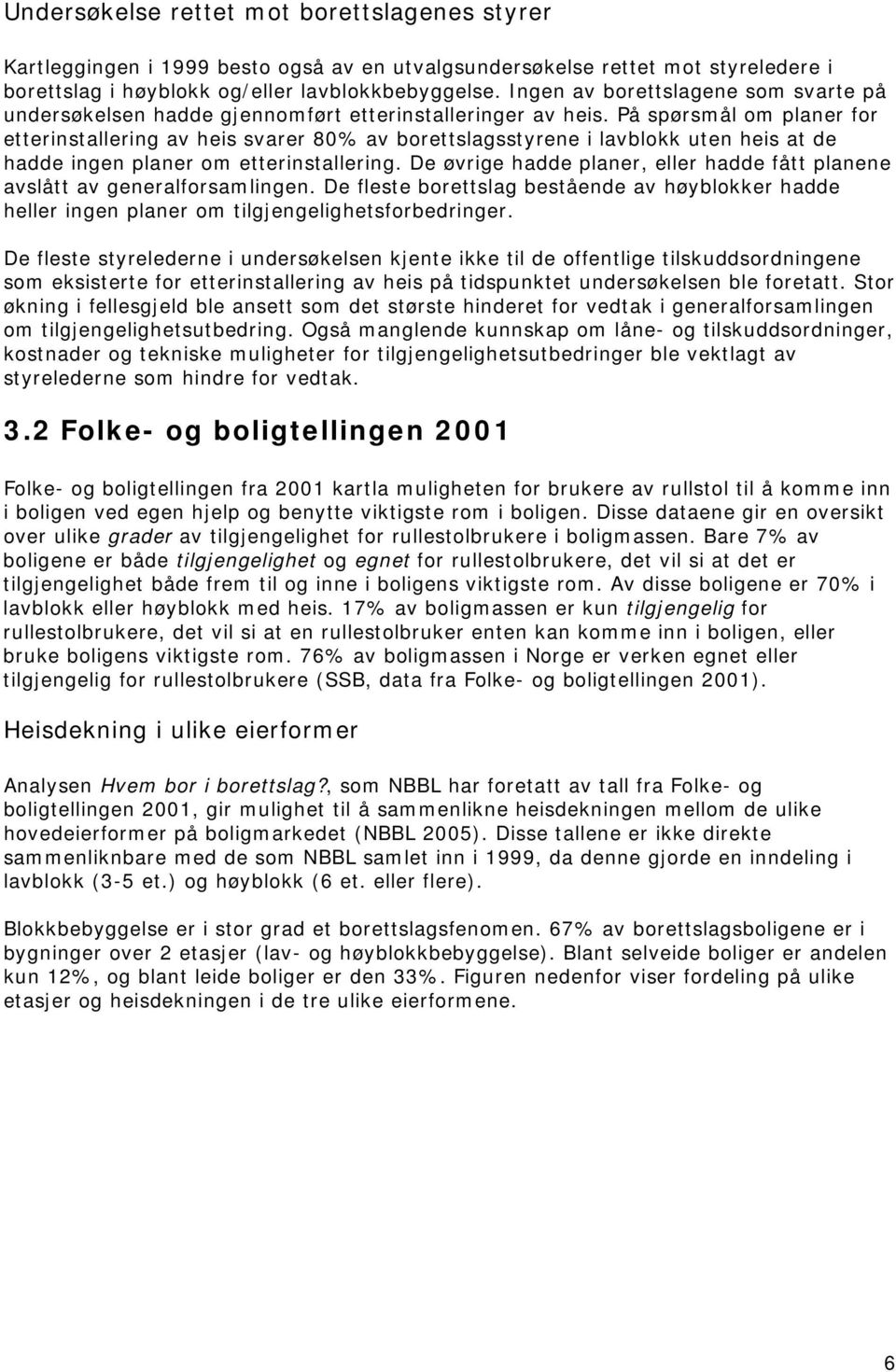 Undersøkelse rettet mot borettslagenes styrer

Kartleggingen i 1999 besto også av en utvalgsundersøkelse rettet mot styreledere i borettslag i høyblokk og/eller lavblokkbebyggelse. Ingen av borettslagene som svarte på undersøkelsen hadde gjennomført etterinstalleringer av heis. På spørsmål om planer for etterinstallering av heis svarer 80% av borettslagsstyrene i lavblokk uten heis at de hadde ingen planer om etterinstallering. De øvrige hadde planer, eller hadde fått planene avslått av generalforsamlingen. De fleste borettslag bestående av høyblokker hadde heller ingen planer om tilgjengelighetsforbedringer.

De fleste styrelederne i undersøkelsen kjente ikke til de offentlige tilskuddsordningene som eksisterte for etterinstallering av heis på tidspunktet undersøkelsen ble foretatt. Stor økning i fellesgjeld ble ansett som det største hinderet for vedtak i generalforsamlingen om tilgjengelighetsutbedring. Også manglende kunnskap om låne- og tilskuddsordninger, kostnader og tekniske muligheter for tilgjengelighetsutbedringer ble vektlagt av styrelederne som hindre for vedtak.

3.2 Folke- og boligtellingen 2001

Folke- og boligtellingen fra 2001 kartla muligheten for brukere av rullstol til å komme inn i boligen ved egen hjelp og benytte viktigste rom i boligen. Disse dataene gir en oversikt over ulike grader av tilgjengelighet for rullestolbrukere i boligmassen. Bare 7% av boligene er både tilgjengelighet og egnet for rullestolbrukere, det vil si at det er tilgjengelighet både frem til og inne i boligens viktigste rom. Av disse boligene er 70% i lavblokk eller høyblokk med heis. 17% av boligmassen er kun tilgjengelig for rullestolbrukere, det vil si at en rullestolbruker enten kan komme inn i boligen, eller bruke boligens viktigste rom. 76% av boligmassen i Norge er verken egnet eller tilgjengelig for rullestolbrukere (SSB, data fra Folke- og boligtellingen 2001).

Heisdekning i ulike eierformer

Analysen Hvem bor i borettslag?, som NBBL har foretatt av tall fra Folke- og boligtellingen 2001, gir mulighet til å sammenlikne heisdekningen mellom de ulike hovedeierformer på boligmarkedet (NBBL 2005). Disse tallene er ikke direkte sammenliknbare med de som NBBL samlet inn i 1999, da denne gjorde en inndeling i lavblokk (3-5 et.) og høyblokk (6 et. eller flere).

Blokkbebyggelse er i stor grad et borettslagsfenomen. 67% av borettslagsboligene er i bygninger over 2 etasjer (lav- og høyblokkbebyggelse). Blant selveide boliger er andelen kun 12%, og blant leide boliger er den 33%. Figuren nedenfor viser fordeling på ulike etasjer og heisdekningen i de tre ulike eierformene.

6